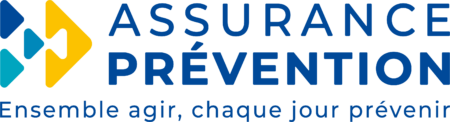 ASSURANCE
PRÉVENTION
Ensemble agir, chaque jour prévenir